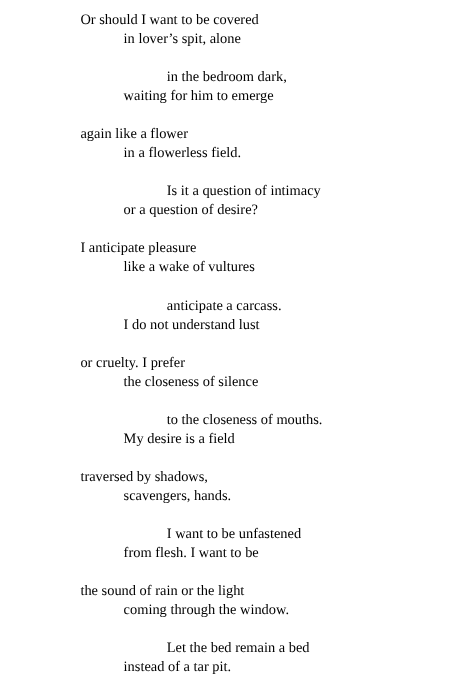 Or should I want to be covered
in lover’s spit, alone

in the bedroom dark,
waiting for him to emerge

again like a flower
in a flowerless field.

Is it a question of intimacy
or a question of desire?

I anticipate pleasure
like a wake of vultures

anticipate a carcass.
I do not understand lust

or cruelty. I prefer
the closeness of silence

to the closeness of mouths.
My desire is a field

traversed by shadows,
scavengers, hands.

I want to be unfastened
from flesh. I want to be

the sound of rain or the light
coming through the window.

Let the bed remain a bed
instead of a tar pit.